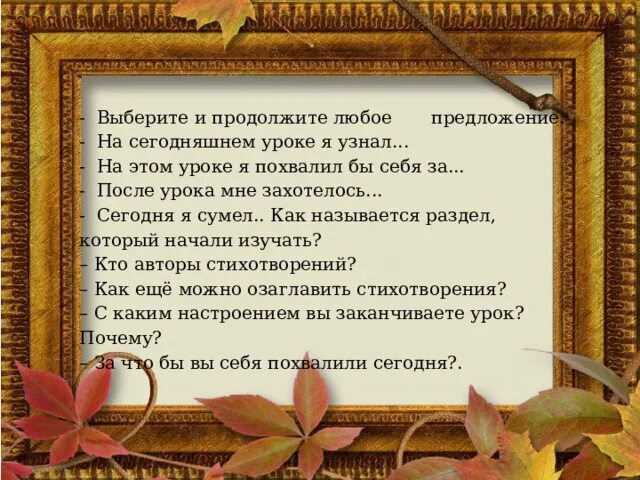 - Выберите и продолжите любое предложение.
- На сегодняшнем уроке я узнал...
- На этом уроке я похвалил бы себя за...
- После урока мне захотелось...
- Сегодня я сумел.. Как называется раздел, который начали изучать?
– Кто авторы стихотворений?
– Как ещё можно озаглавить стихотворения?
– С каким настроением вы заканчиваете урок? Почему?
– За что бы вы себя похвалили сегодня?.